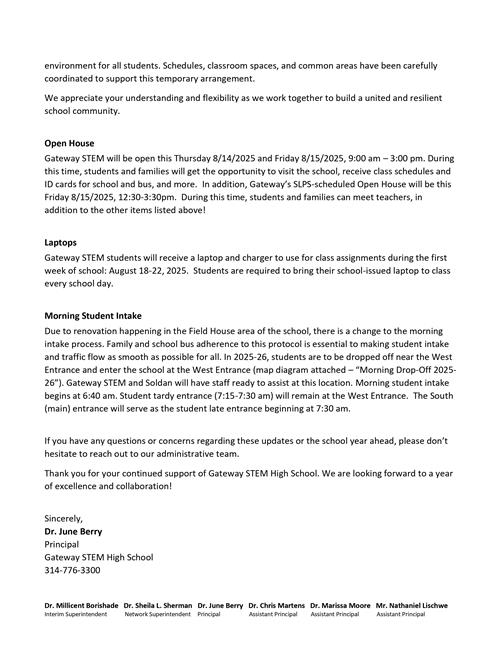 environment for all students. Schedules, classroom spaces, and common areas have been carefully coordinated to support this temporary arrangement.

We appreciate your understanding and flexibility as we work together to build a united and resilient school community.

Open House
Gateway STEM will be open this Thursday 8/14/2025 and Friday 8/15/2025, 9:00 am – 3:00 pm. During this time, students and families will get the opportunity to visit the school, receive class schedules and ID cards for school and bus, and more. In addition, Gateway's SLPS-scheduled Open House will be this Friday 8/15/2025, 12:30-3:30pm. During this time, students and families can meet teachers, in addition to the other items listed above!

Laptops
Gateway STEM students will receive a laptop and charger to use for class assignments during the first week of school: August 18-22, 2025. Students are required to bring their school-issued laptop to class every school day.

Morning Student Intake
Due to renovation happening in the Field House area of the school, there is a change to the morning intake process. Family and school bus adherence to this protocol is essential to making student intake and traffic flow as smooth as possible for all. In 2025-26, students are to be dropped off near the West Entrance and enter the school at the West Entrance (map diagram attached – "Morning Drop-Off 2025-26"). Gateway STEM and Soldan will have staff ready to assist at this location. Morning student intake begins at 6:40 am. Student tardy entrance (7:15-7:30 am) will remain at the West Entrance. The South (main) entrance will serve as the student late entrance beginning at 7:30 am.

If you have any questions or concerns regarding these updates or the school year ahead, please don't hesitate to reach out to our administrative team.

Thank you for your continued support of Gateway STEM High School. We are looking forward to a year of excellence and collaboration!

Sincerely,
Dr. June Berry
Principal
Gateway STEM High School
314-776-3300

Dr. Millicent Borishade
Interim Superintendent

Dr. Sheila L. Sherman
Network Superintendent

Dr. June Berry
Principal

Dr. Chris Martens
Assistant Principal

Dr. Marissa Moore
Assistant Principal

Mr. Nathaniel Lischwe
Assistant Principal